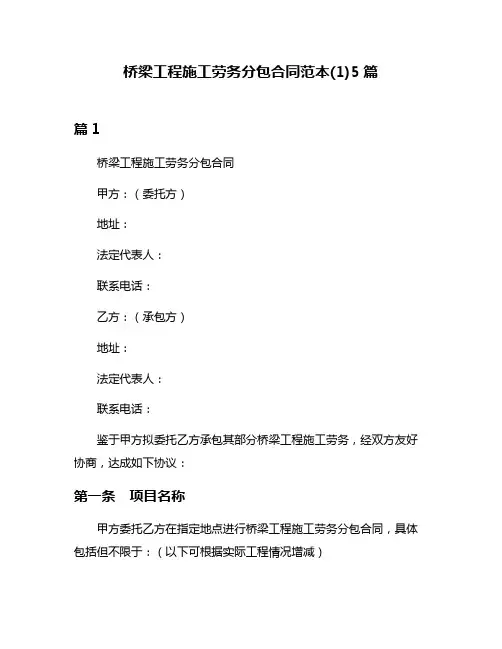 桥梁工程施工劳务分包合同范本(1)5篇

篇1

桥梁工程施工劳务分包合同

甲方：（委托方）

地址：

法定代表人：

联系电话：

乙方：（承包方）

地址：

法定代表人：

联系电话：

鉴于甲方拟委托乙方承包其部分桥梁工程施工劳务，经双方友好协商，达成如下协议：

第一条　项目名称

甲方委托乙方在指定地点进行桥梁工程施工劳务分包合同，具体包括但不限于：（以下可根据实际工程情况增减）